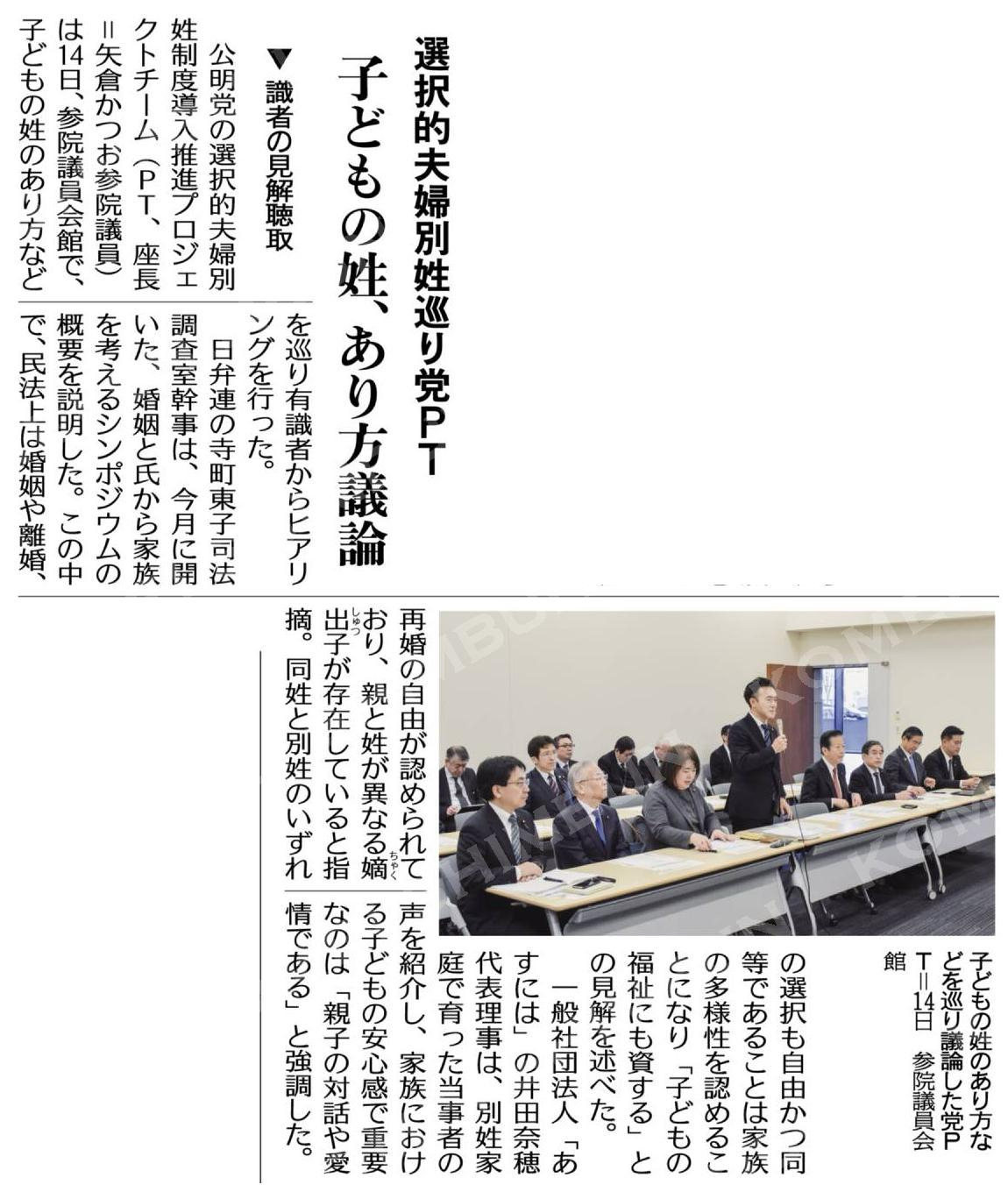 選択的夫婦別姓巡り党PT

子どもの姓、あり方議論

▼識者の見解聴取

公明党の選択的夫婦別姓制度導入推進プロジェクトチーム（PT、座長＝矢倉かつお参院議員）は14日、参院議員会館で、子どもの姓のあり方などを巡り有識者からヒアリングを行った。

日弁連の寺町東子司法調査室幹事は、今月に開いた、婚姻と氏から家族を考えるシンポジウムの概要を説明した。この中で、民法上は婚姻や離婚、再婚の自由が認められており、親と姓が異なる嫡出子が存在していると指摘。同姓と別姓のいずれの選択も自由かつ同等であることは家族の多様性を認めることになり「子どもの福祉にも資する」との見解を述べた。

一般社団法人「あすには」の井田奈穂代表理事は、別姓家庭で育った当事者の声を紹介し、家族における子どもの安心感で重要なのは「親子の対話や愛情である」と強調した。

子どもの姓のあり方などを巡り議論した党PT＝14日　参院議員会館